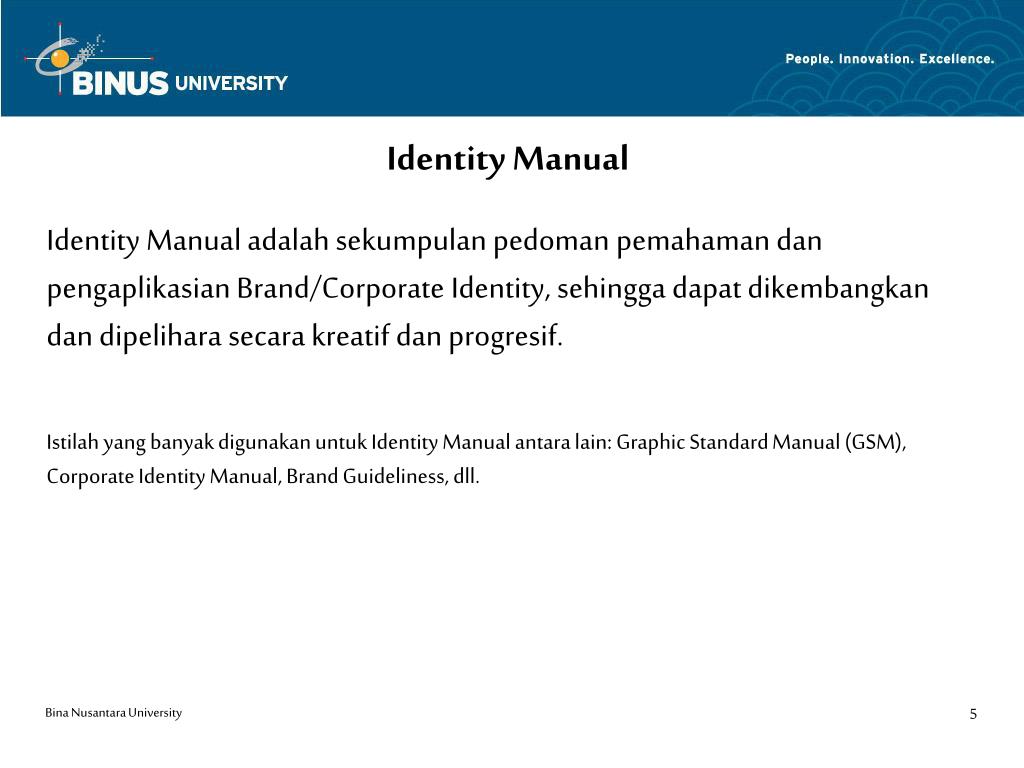 BINUS UNIVERSITY

People. Innovation. Excellence.

Identity Manual

Identity Manual adalah sekumpulan pedoman pemahaman dan pengaplikasian Brand/Corporate Identity, sehingga dapat dikembangkan dan dipelihara secara kreatif dan progresif.

Istilah yang banyak digunakan untuk Identity Manual antara lain: Graphic Standard Manual (GSM), Corporate Identity Manual, Brand Guideliness, dll.

Bina Nusantara University

5